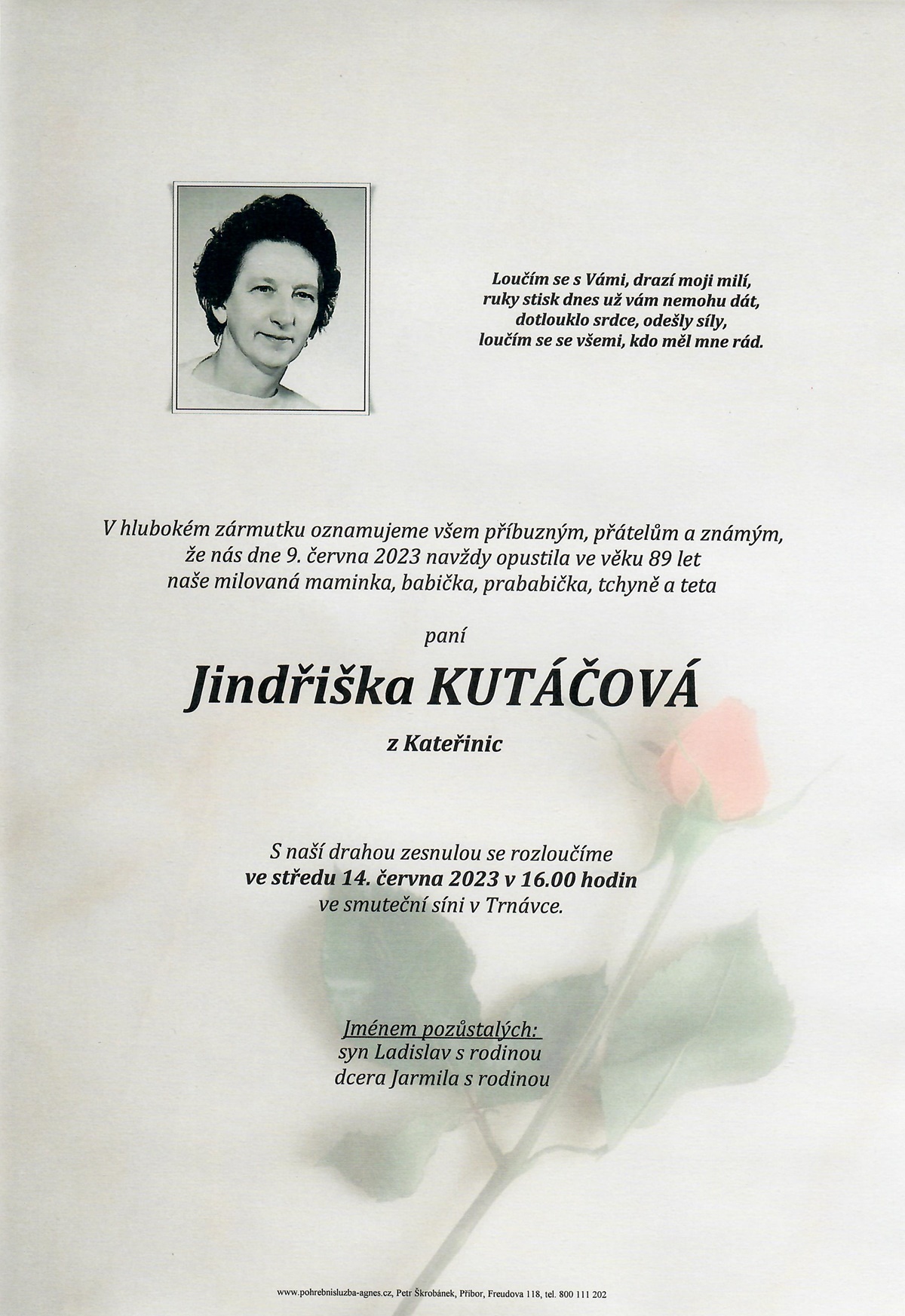 Loučím se s Vámi, drazí moji milí,
ruky stisk dnes už vám nemohu dát,
dotlouklo srdce, odešly síly,
loučím se se všemi, kdo měl mne rád.

V hlubokém zármutku oznamujeme všem příbuzným, přátelům a známým, že nás dne 9. června 2023 navždy opustila ve věku 89 let naše milovaná maminka, babička, prababička, tchyně a teta

paní

Jindřiška KUTÁČOVÁ

z Kateřinic

S naší drahou zesnulou se rozloučíme
ve středu 14. června 2023 v 16.00 hodin
ve smuteční síni v Trnávce.

Jménem pozůstalých:
syn Ladislav s rodinou
dcera Jarmila s rodinou

www.pohrebnisluzba-agnes.cz, Petr Škrobánek, Příbor, Freudova 118, tel. 800 111 202